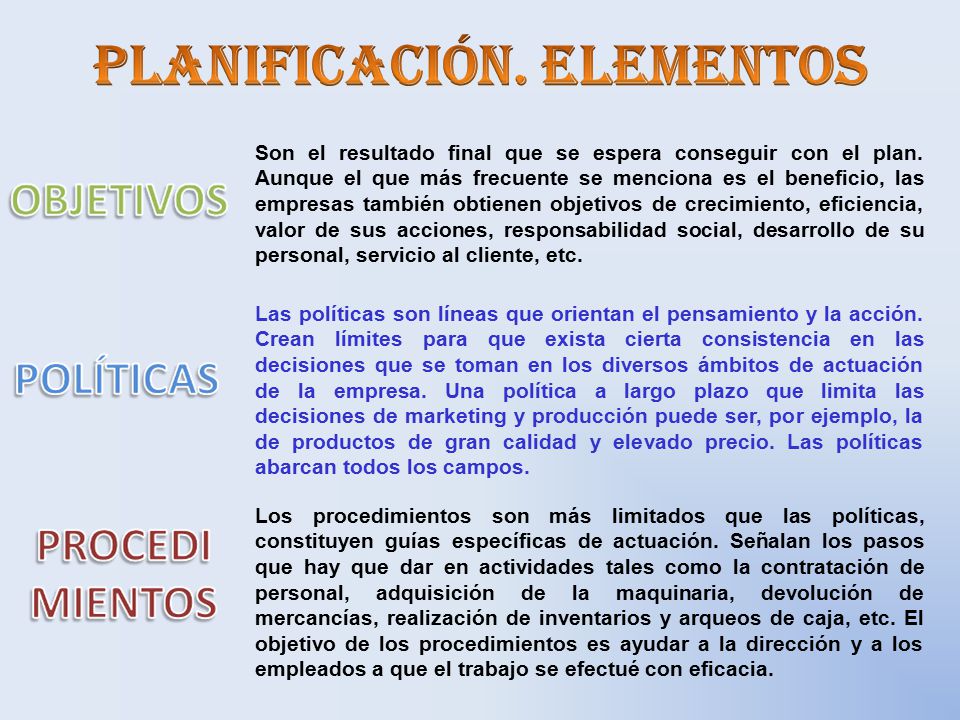 PLANIFICACIÓN. ELEMENTOS

OBJETIVOS

Son el resultado final que se espera conseguir con el plan. Aunque el que más frecuente se menciona es el beneficio, las empresas también obtienen objetivos de crecimiento, eficiencia, valor de sus acciones, responsabilidad social, desarrollo de su personal, servicio al cliente, etc.

POLÍTICAS

Las políticas son líneas que orientan el pensamiento y la acción. Crean límites para que exista cierta consistencia en las decisiones que se toman en los diversos ámbitos de actuación de la empresa. Una política a largo plazo que limita las decisiones de marketing y producción puede ser, por ejemplo, la de productos de gran calidad y elevado precio. Las políticas abarcan todos los campos.

PROCEDI
MIENTOS

Los procedimientos son más limitados que las políticas, constituyen guías específicas de actuación. Señalan los pasos que hay que dar en actividades tales como la contratación de personal, adquisición de la maquinaria, devolución de mercancías, realización de inventarios y arqueos de caja, etc. El objetivo de los procedimientos es ayudar a la dirección y a los empleados a que el trabajo se efectué con eficacia.